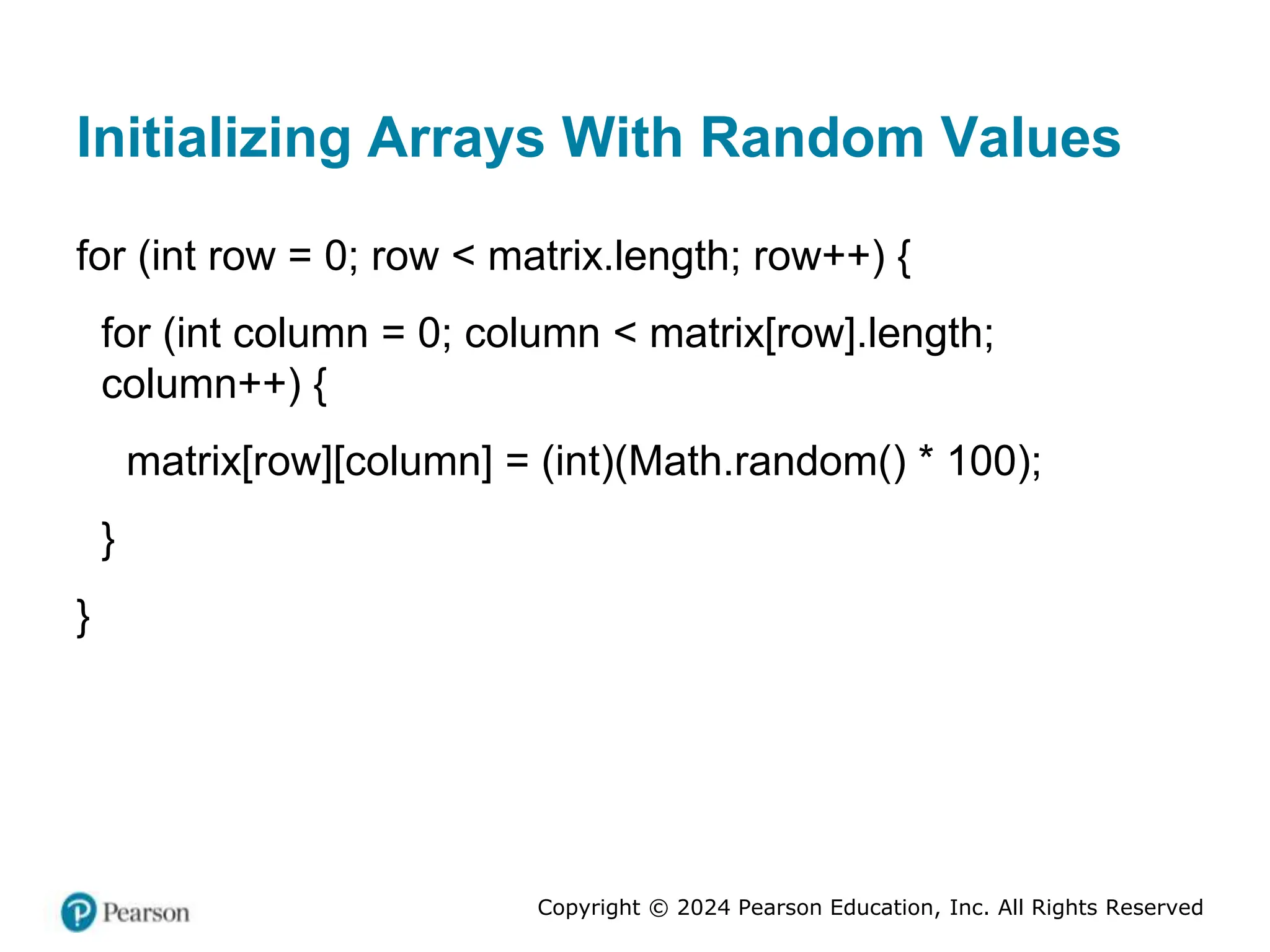 Initializing Arrays With Random Values

for (int row = 0; row < matrix.length; row++) {

for (int column = 0; column < matrix[row].length; column++) {

matrix[row][column] = (int)(Math.random() * 100);

}

}

Pearson

Copyright © 2024 Pearson Education, Inc. All Rights Reserved